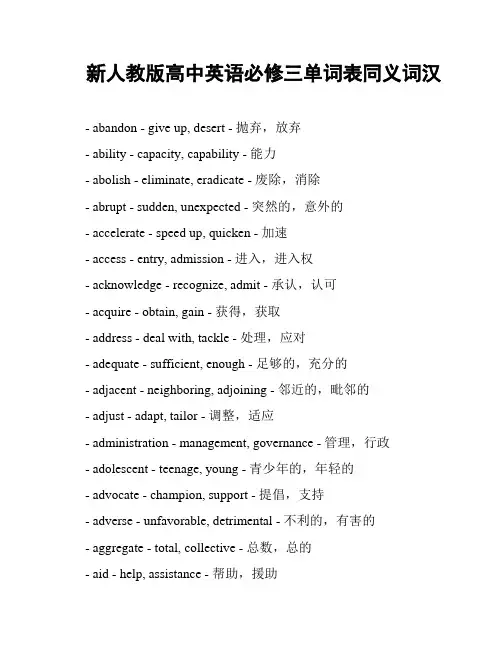 新人教版高中英语必修三单词表同义词汉

- abandon - give up, desert - 抛弃，放弃

- ability - capacity, capability - 能力

- abolish - eliminate, eradicate - 废除，消除

- abrupt - sudden, unexpected - 突然的，意外的

- accelerate - speed up, quicken - 加速

- access - entry, admission - 进入，进入权

- acknowledge - recognize, admit - 承认，认可

- acquire - obtain, gain - 获得，获取

- address - deal with, tackle - 处理，应对

- adequate - sufficient, enough - 足够的，充分的

- adjacent - neighboring, adjoining - 邻近的，毗邻的

- adjust - adapt, tailor - 调整，适应

- administration - management, governance - 管理，行政

- adolescent - teenage, young - 青少年的，年轻的

- advocate - champion, support - 提倡，支持

- adverse - unfavorable, detrimental - 不利的，有害的

- aggregate - total, collective - 总数，总的

- aid - help, assistance - 帮助，援助